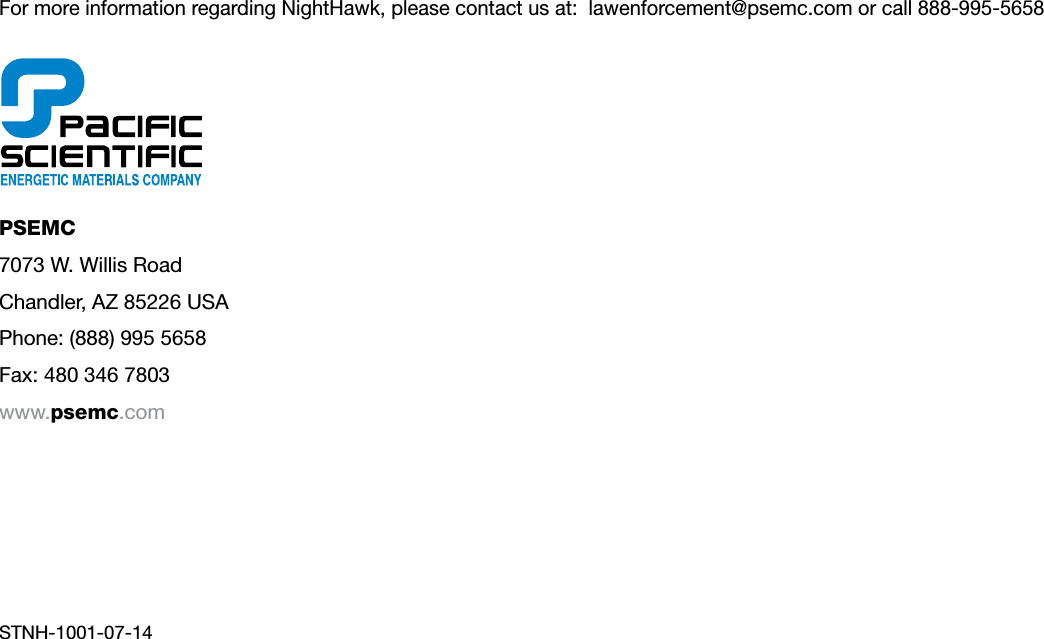 For more information regarding NightHawk, please contact us at: lawenforcement@psemc.com or call 888-995-5658

PACIFIC SCIENTIFIC
ENERGETIC MATERIALS COMPANY

PSEMC

7073 W. Willis Road

Chandler, AZ 85226 USA

Phone: (888) 995 5658

Fax: 480 346 7803

www.psemc.com

STNH-1001-07-14